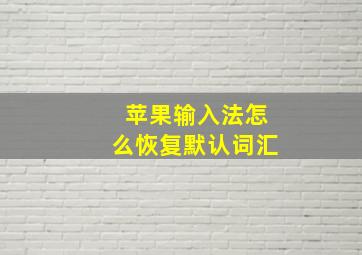 苹果输入法怎么恢复默认词汇